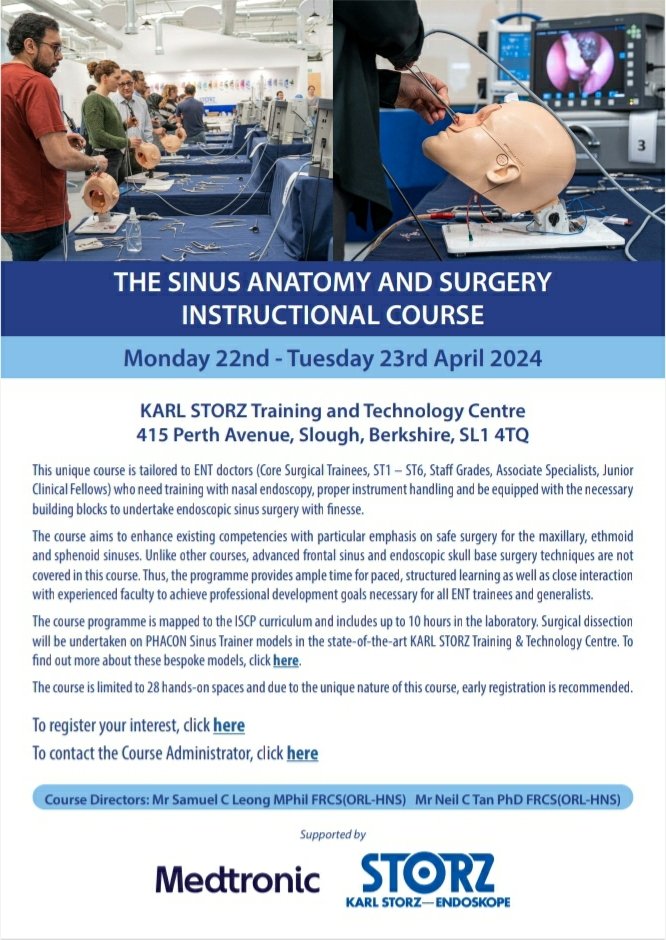 3

THE SINUS ANATOMY AND SURGERY INSTRUCTIONAL COURSE

Monday 22nd - Tuesday 23rd April 2024

KARL STORZ Training and Technology Centre
415 Perth Avenue, Slough, Berkshire, SL1 4TQ

This unique course is tailored to ENT doctors (Core Surgical Trainees, ST1 – ST6, Staff Grades, Associate Specialists, Junior Clinical Fellows) who need training with nasal endoscopy, proper instrument handling and be equipped with the necessary building blocks to undertake endoscopic sinus surgery with finesse.

The course aims to enhance existing competencies with particular emphasis on safe surgery for the maxillary, ethmoid and sphenoid sinuses. Unlike other courses, advanced frontal sinus and endoscopic skull base surgery techniques are not covered in this course. Thus, the programme provides ample time for paced, structured learning as well as close interaction with experienced faculty to achieve professional development goals necessary for all ENT trainees and generalists.

The course programme is mapped to the ISCP curriculum and includes up to 10 hours in the laboratory. Surgical dissection will be undertaken on PHACON Sinus Trainer models in the state-of-the-art KARL STORZ Training & Technology Centre. To find out more about these bespoke models, click here.

The course is limited to 28 hands-on spaces and due to the unique nature of this course, early registration is recommended.

To register your interest, click here
To contact the Course Administrator, click here

Course Directors: Mr Samuel C Leong MPhil FRCS(ORL-HNS) Mr Neil C Tan PhD FRCS(ORL-HNS)

Supported by

Medtronic

STORZ
KARL STORZ—ENDOSKOPE